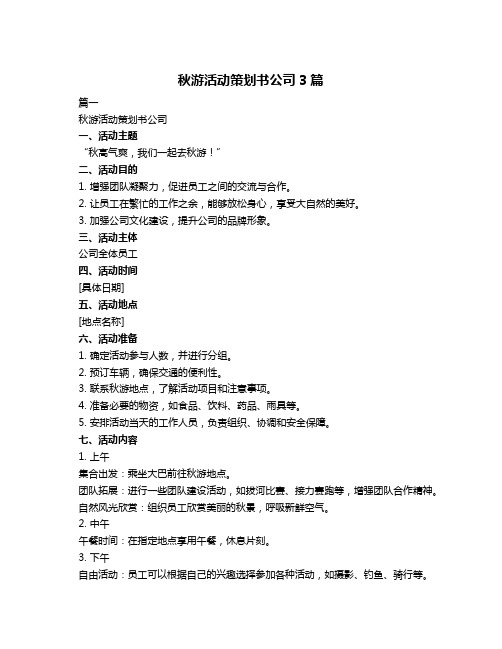 秋游活动策划书公司 3 篇

篇一

秋游活动策划书公司

一、活动主题

“秋高气爽，我们一起去秋游！”

二、活动目的

1. 增强团队凝聚力，促进员工之间的交流与合作。

2. 让员工在繁忙的工作之余，能够放松身心，享受大自然的美好。

3. 加强公司文化建设，提升公司的品牌形象。

三、活动主体

公司全体员工

四、活动时间

[具体日期]

五、活动地点

[地点名称]

六、活动准备

1. 确定活动参与人数，并进行分组。

2. 预订车辆，确保交通的便利性。

3. 联系秋游地点，了解活动项目和注意事项。

4. 准备必要的物资，如食品、饮料、药品、雨具等。

5. 安排活动当天的工作人员，负责组织、协调和安全保障。

七、活动内容

1. 上午

集合出发：乘坐大巴前往秋游地点。

团队拓展：进行一些团队建设活动，如拔河比赛、接力赛跑等，增强团队合作精神。

自然风光欣赏：组织员工欣赏美丽的秋景，呼吸新鲜空气。

2. 中午

午餐时间：在指定地点享用午餐，休息片刻。

3. 下午

自由活动：员工可以根据自己的兴趣选择参加各种活动，如摄影、钓鱼、骑行等。